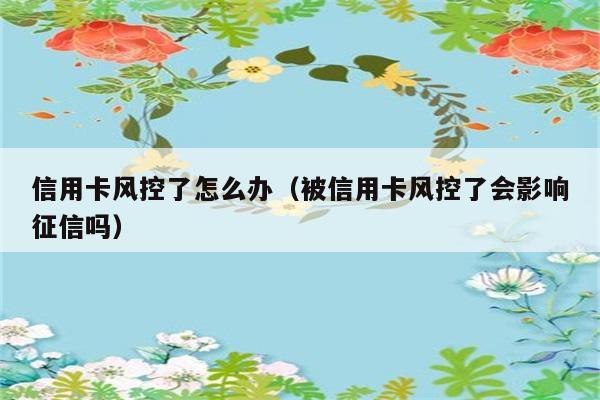 信用卡风控了怎么办（被信用卡风控了会影响征信吗）